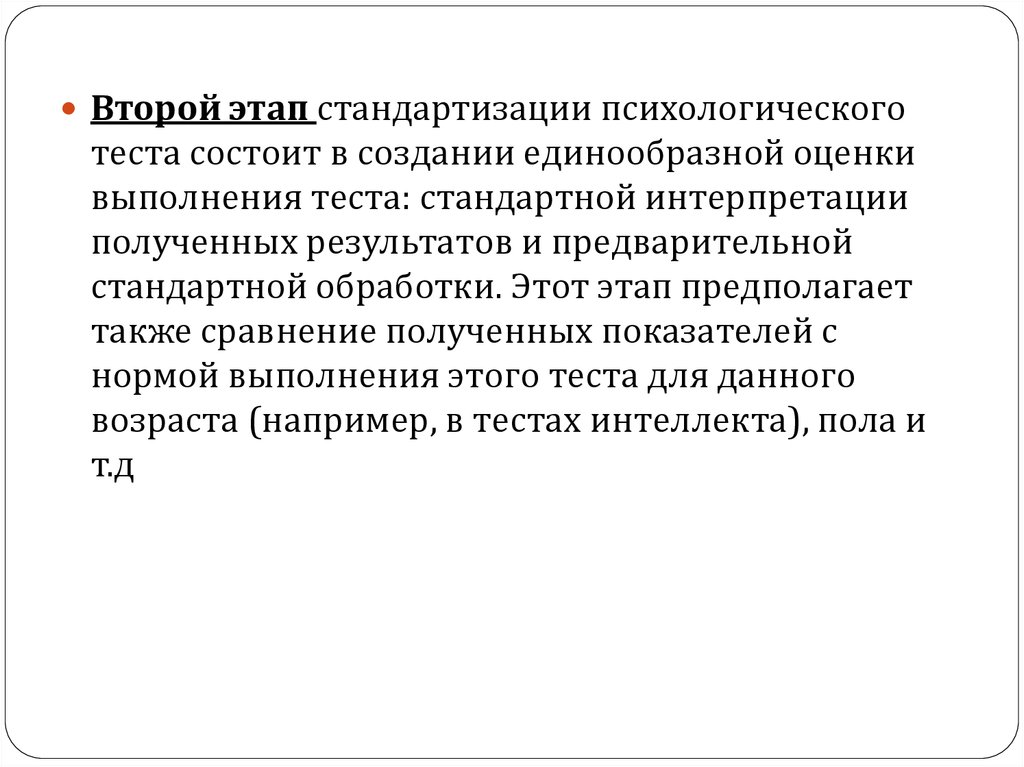 Второй этап стандартизации психологического теста состоит в создании единообразной оценки выполнения теста: стандартной интерпретации полученных результатов и предварительной стандартной обработки. Этот этап предполагает также сравнение полученных показателей с нормой выполнения этого теста для данного возраста (например, в тестах интеллекта), пола и т.д